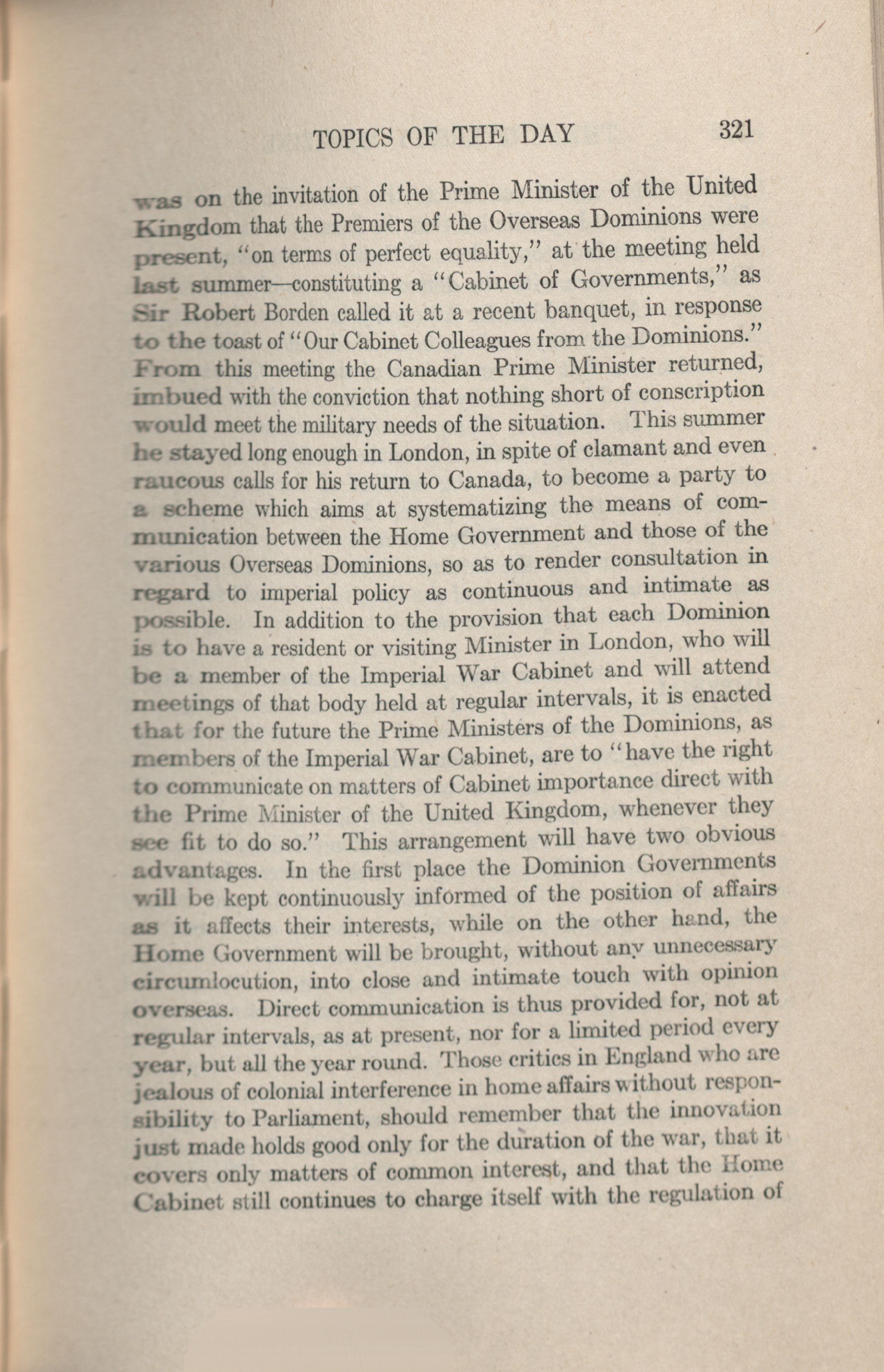 TOPICS OF THE DAY 321

was on the invitation of the Prime Minister of the United Kingdom that the Premiers of the Overseas Dominions were present, "on terms of perfect equality," at the meeting held last summer—constituting a "Cabinet of Governments," as Sir Robert Borden called it at a recent banquet, in response to the toast of "Our Cabinet Colleagues from the Dominions." From this meeting the Canadian Prime Minister returned, imbued with the conviction that nothing short of conscription would meet the military needs of the situation. This summer he stayed long enough in London, in spite of clamant and even raucous calls for his return to Canada, to become a party to a scheme which aims at systematizing the means of communication between the Home Government and those of the various Overseas Dominions, so as to render consultation in regard to imperial policy as continuous and intimate as possible. In addition to the provision that each Dominion is to have a resident or visiting Minister in London, who will be a member of the Imperial War Cabinet and will attend meetings of that body held at regular intervals, it is enacted that for the future the Prime Ministers of the Dominions, as members of the Imperial War Cabinet, are to "have the right to communicate on matters of Cabinet importance direct with the Prime Minister of the United Kingdom, whenever they see fit to do so." This arrangement will have two obvious advantages. In the first place the Dominion Governments will be kept continuously informed of the position of affairs as it affects their interests, while on the other hand, the Home Government will be brought, without any unnecessary circumlocution, into close and intimate touch with opinion overseas. Direct communication is thus provided for, not at regular intervals, as at present, nor for a limited period every year, but all the year round. Those critics in England who are jealous of colonial interference in home affairs without responsibility to Parliament, should remember that the innovation just made holds good only for the duration of the war, that it covers only matters of common interest, and that the Home Cabinet still continues to charge itself with the regulation of